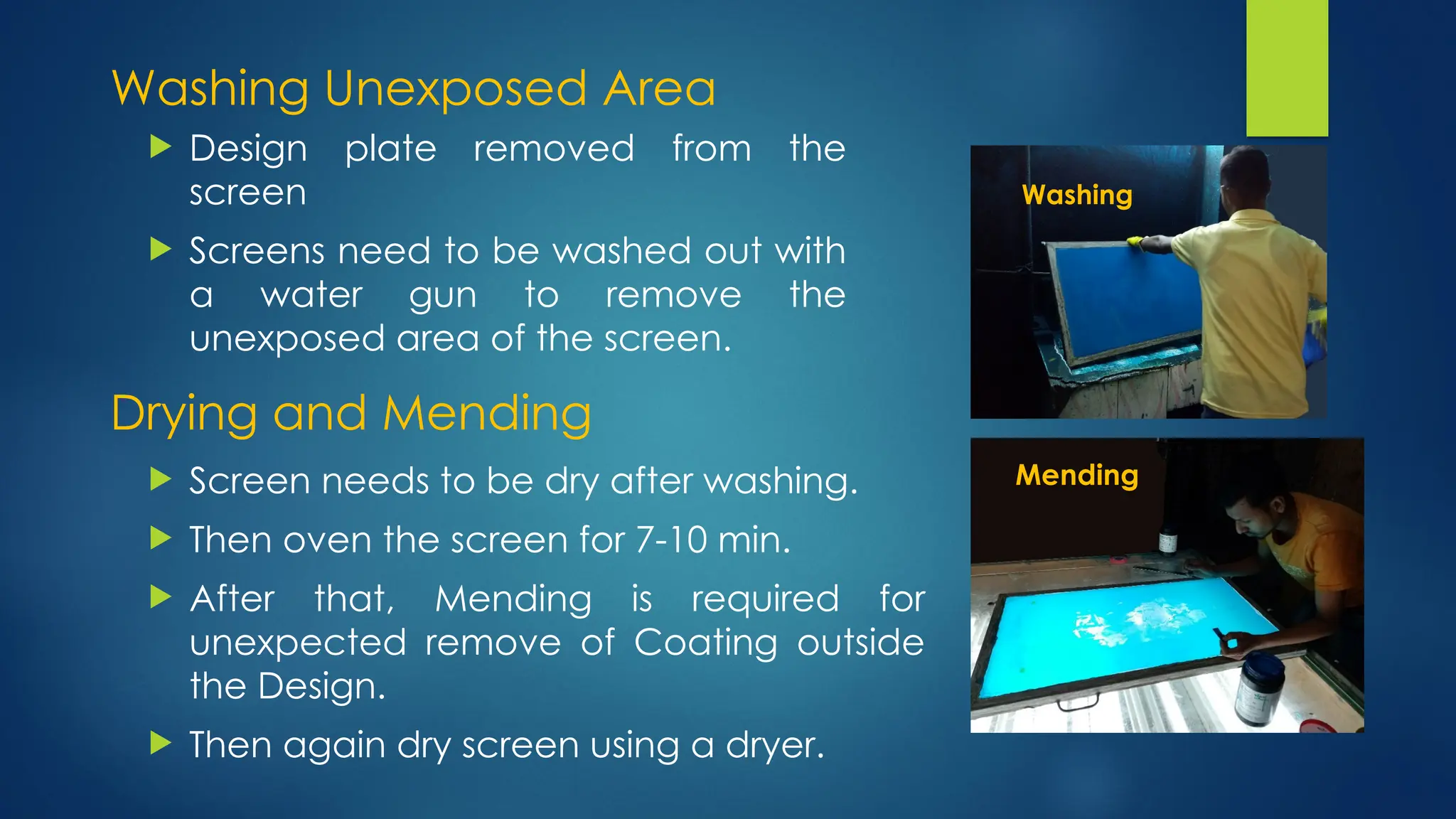 Washing Unexposed Area

Design plate removed from the screen

Screens need to be washed out with a water gun to remove the unexposed area of the screen.

Drying and Mending

Screen needs to be dry after washing.

Then oven the screen for 7-10 min.

After that, Mending is required for unexpected remove of Coating outside the Design.

Then again dry screen using a dryer.

Washing

Mending